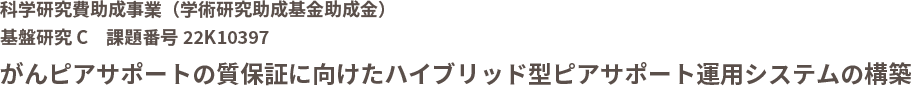 科学研究費助成事業（学術研究助成基金助成金）
基盤研究 C　課題番号 22K10397
がんピアサポートの質保証に向けたハイブリッド型ピアサポート運用システムの構築